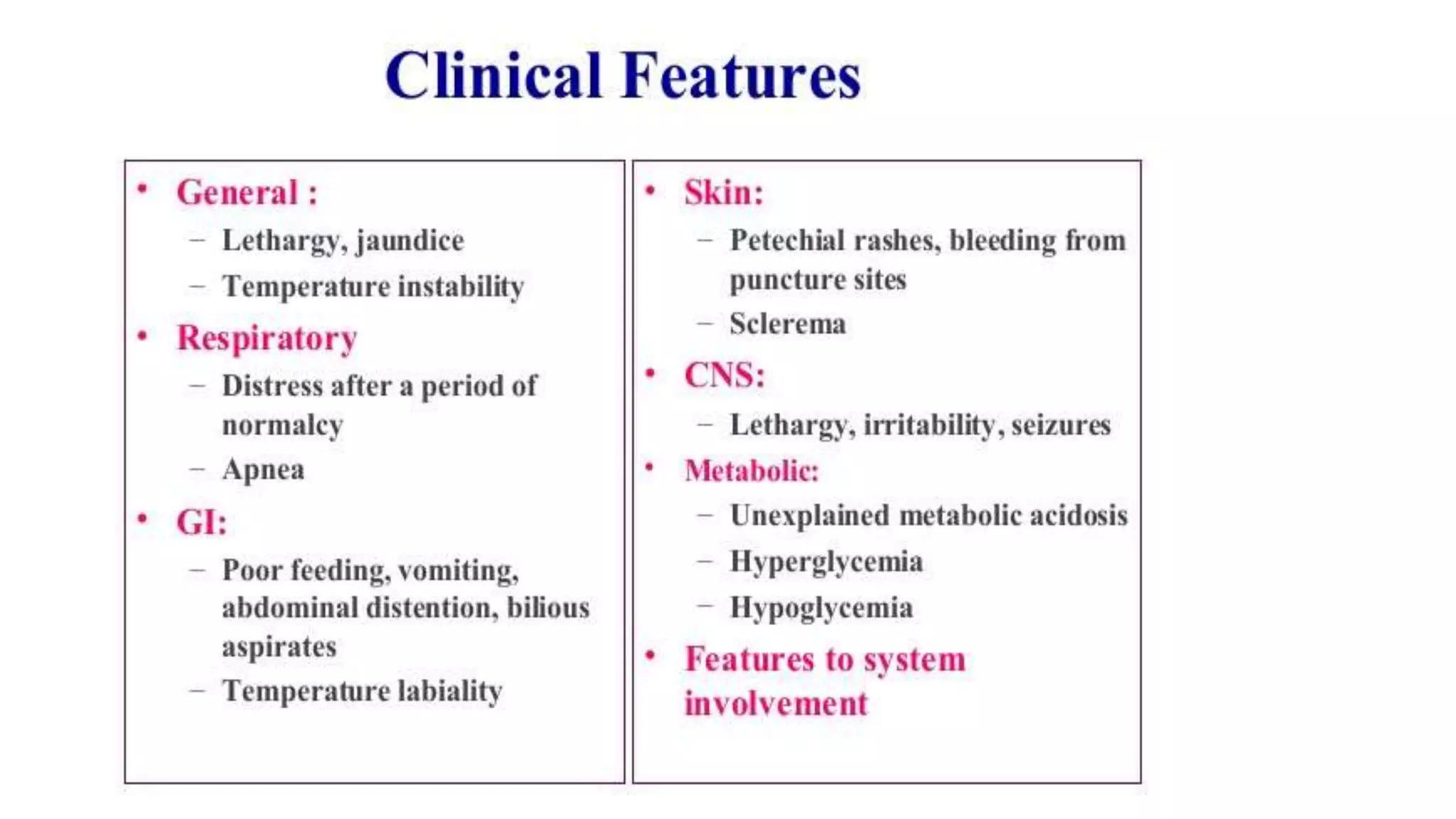 Clinical Features

• General :
  – Lethargy, jaundice
  – Temperature instability
• Respiratory
  – Distress after a period of normalcy
  – Apnea
• GI:
  – Poor feeding, vomiting, abdominal distention, bilious aspirates
  – Temperature labiality

• Skin:
  – Petechial rashes, bleeding from puncture sites
  – Sclerema
• CNS:
  – Lethargy, irritability, seizures
• Metabolic:
  – Unexplained metabolic acidosis
  – Hyperglycemia
  – Hypoglycemia
• Features to system involvement